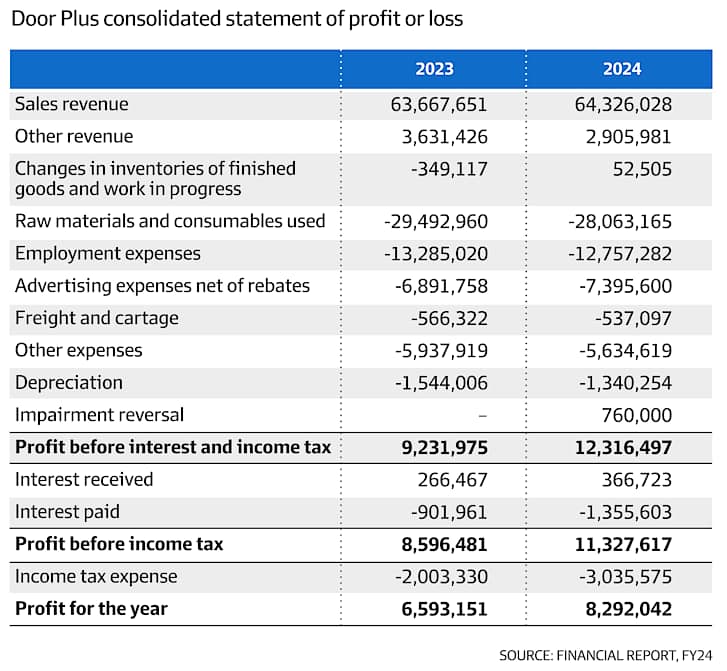 Door Plus consolidated statement of profit or loss

| | 2023 | 2024 |
|---|---|---|
| Sales revenue | 63,667,651 | 64,326,028 |
| Other revenue | 3,631,426 | 2,905,981 |
| Changes in inventories of finished goods and work in progress | -349,117 | 52,505 |
| Raw materials and consumables used | -29,492,960 | -28,063,165 |
| Employment expenses | -13,285,020 | -12,757,282 |
| Advertising expenses net of rebates | -6,891,758 | -7,395,600 |
| Freight and cartage | -566,322 | -537,097 |
| Other expenses | -5,937,919 | -5,634,619 |
| Depreciation | -1,544,006 | -1,340,254 |
| Impairment reversal | – | 760,000 |
| **Profit before interest and income tax** | **9,231,975** | **12,316,497** |
| Interest received | 266,467 | 366,723 |
| Interest paid | -901,961 | -1,355,603 |
| **Profit before income tax** | **8,596,481** | **11,327,617** |
| Income tax expense | -2,003,330 | -3,035,575 |
| **Profit for the year** | **6,593,151** | **8,292,042** |

SOURCE: FINANCIAL REPORT, FY24